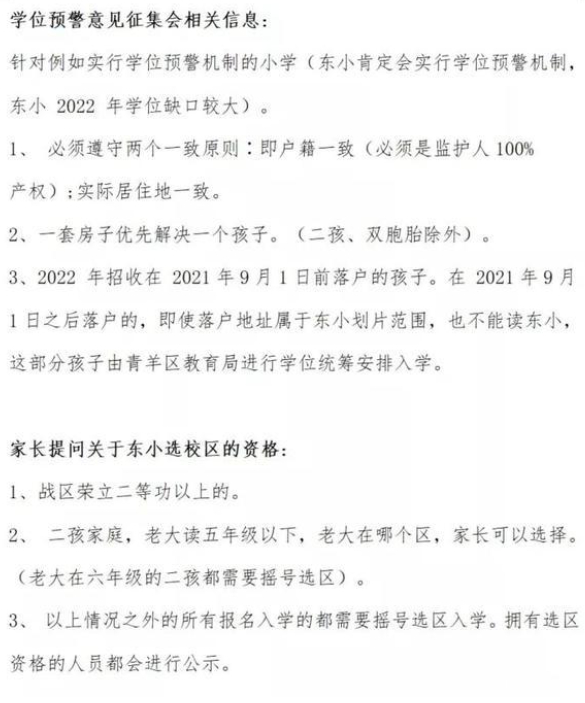 学位预警意见征集会相关信息:

针对例如实行学位预警机制的小学（东小肯定会实行学位预警机制，东小2022年学位缺口较大）。

1、必须遵守两个一致原则：即户籍一致（必须是监护人100%产权）；实际居住地一致。

2、一套房子优先解决一个孩子。（二孩、双胞胎除外）。

3、2022年招收在2021年9月1日前落户的孩子。在2021年9月1日之后落户的，即使落户地址属于东小划片范围，也不能读东小，这部分孩子由青羊区教育局进行学位统筹安排入学。

家长提问关于东小选校区的资格:

1、战区荣立二等功以上的。

2、二孩家庭，老大读五年级以下，老大在哪个区，家长可以选择。（老大在六年级的二孩都需要摇号选区）。

3、以上情况之外的所有报名入学的都需要摇号选区入学。拥有选区资格的人员都会进行公示。